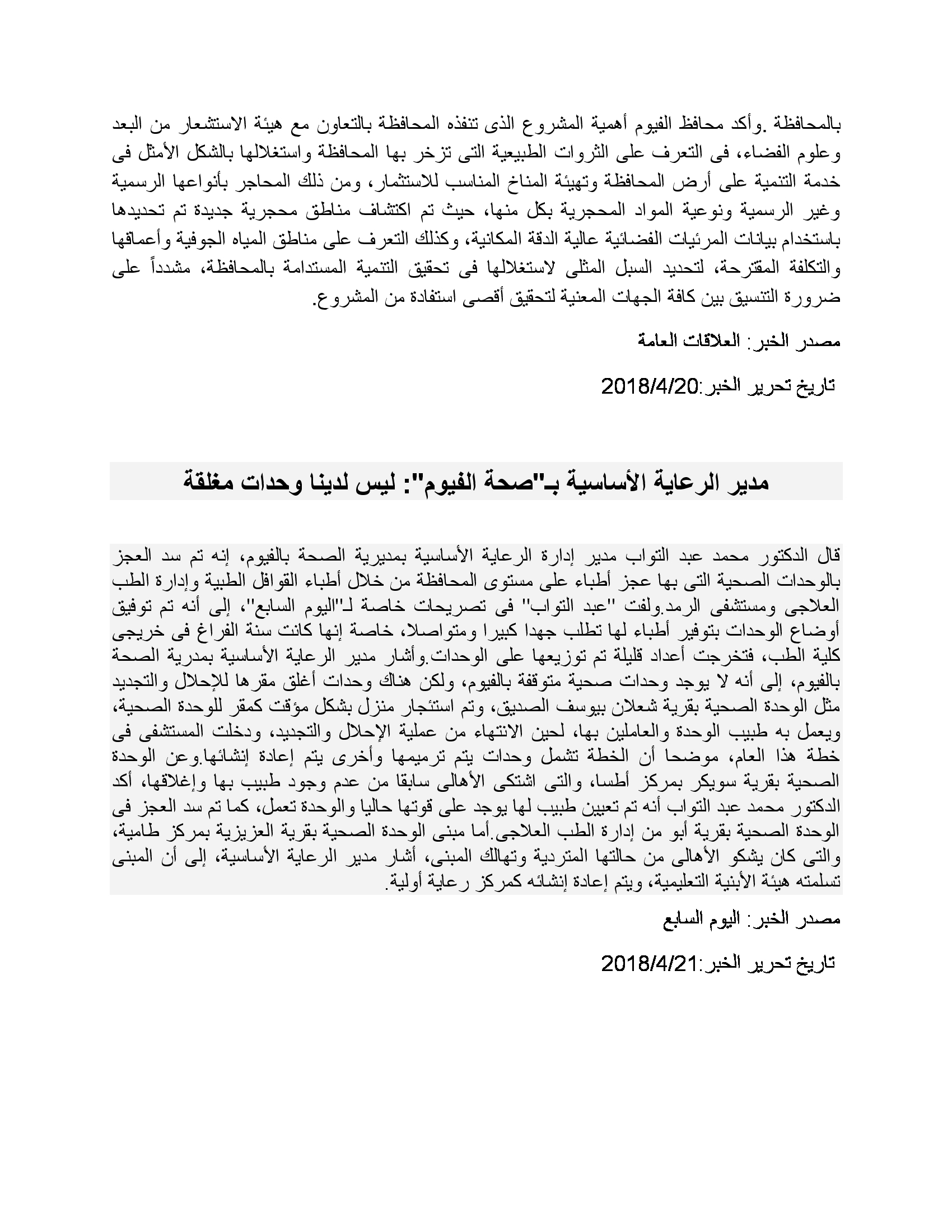 بالمحافظة .وأكد محافظ الفيوم أهمية المشروع الذى تنفذه المحافظة بالتعاون مع هيئة الاستشعار من البعد وعلوم الفضاء، فى التعرف على الثروات الطبيعية التى تزخر بها المحافظة واستغلالها بالشكل الأمثل فى خدمة التنمية على أرض المحافظة وتهيئة المناخ المناسب للاستثمار، ومن ذلك المحاجر بأنواعها الرسمية وغير الرسمية ونوعية المواد المحجرية بكل منها، حيث تم اكتشاف مناطق محجرية جديدة تم تحديدها باستخدام بيانات المرئيات الفضائية عالية الدقة المكانية، وكذلك التعرف على مناطق المياه الجوفية وأعماقها والتكلفة المقترحة، لتحديد السبل المثلى لاستغلالها فى تحقيق التنمية المستدامة بالمحافظة، مشدداً على ضرورة التنسيق بين كافة الجهات المعنية لتحقيق أقصى استفادة من المشروع.

مصدر الخبر: العلاقات العامة

تاريخ تحرير الخبر:2018/4/20

مدير الرعاية الأساسية بـ"صحة الفيوم": ليس لدينا وحدات مغلقة

قال الدكتور محمد عبد التواب مدير إدارة الرعاية الأساسية بمديرية الصحة بالفيوم، إنه تم سد العجز بالوحدات الصحية التى بها عجز أطباء على مستوى المحافظة من خلال أطباء القوافل الطبية وإدارة الطب العلاجى ومستشفى الرمد.ولفت "عبد التواب" فى تصريحات خاصة لـ"اليوم السابع"، إلى أنه تم توفيق أوضاع الوحدات بتوفير أطباء لها تطلب جهدا كبيرا ومتواصلا، خاصة إنها كانت سنة الفراغ فى خريجى كلية الطب، فتخرجت أعداد قليلة تم توزيعها على الوحدات.وأشار مدير الرعاية الأساسية بمدرية الصحة بالفيوم، إلى أنه لا يوجد وحدات صحية متوقفة بالفيوم، ولكن هناك وحدات أغلق مقرها للإحلال والتجديد مثل الوحدة الصحية بقرية شعلان بيوسف الصديق، وتم استئجار منزل بشكل مؤقت كمقر للوحدة الصحية، ويعمل به طبيب الوحدة والعاملين بها، لحين الانتهاء من عملية الإحلال والتجديد، ودخلت المستشفى فى خطة هذا العام، موضحا أن الخطة تشمل وحدات يتم ترميمها وأخرى يتم إعادة إنشائها.وعن الوحدة الصحية بقرية سويكر بمركز أطسا، والتى اشتكى الأهالى سابقا من عدم وجود طبيب بها وإغلاقها، أكد الدكتور محمد عبد التواب أنه تم تعيين طبيب لها يوجد على قوتها حاليا والوحدة تعمل، كما تم سد العجز فى الوحدة الصحية بقرية أبو من إدارة الطب العلاجى.أما مبنى الوحدة الصحية بقرية العزيزية بمركز طامية، والتى كان يشكو الأهالى من حالتها المتردية وتهالك المبنى، أشار مدير الرعاية الأساسية، إلى أن المبنى تسلمته هيئة الأبنية التعليمية، ويتم إعادة إنشائه كمركز رعاية أولية.

مصدر الخبر: اليوم السابع

تاريخ تحرير الخبر:2018/4/21